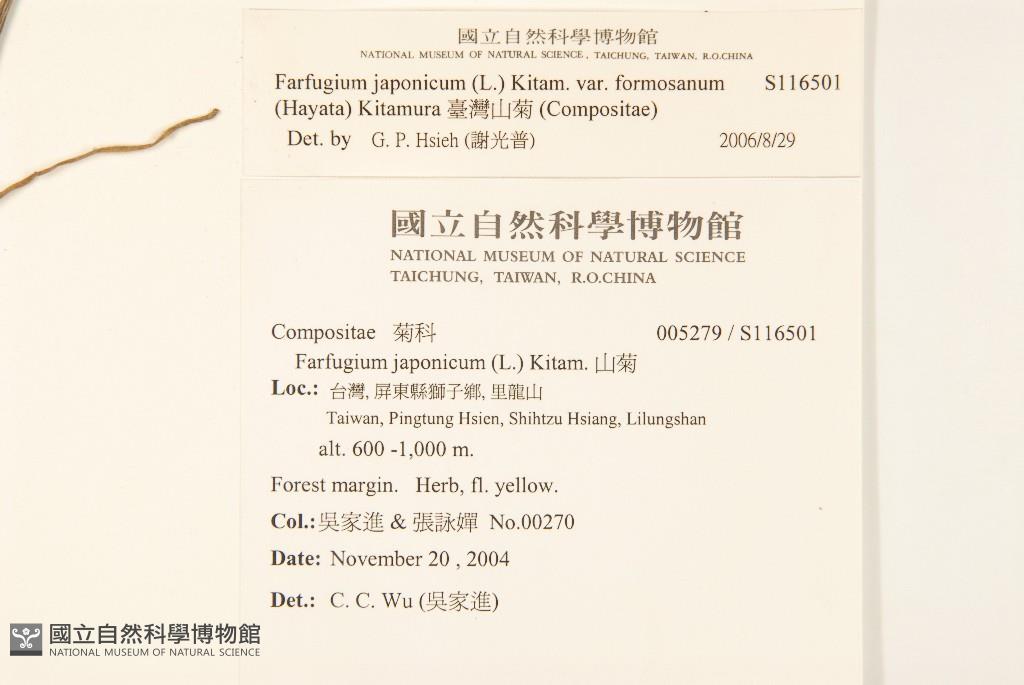 國立自然科學博物館
NATIONAL MUSEUM OF NATURAL SCIENCE, TAICHUNG, TAIWAN, R.O.CHINA

Farfugium japonicum (L.) Kitam. var. formosanum S116501
(Hayata) Kitamura 臺灣山菊 (Compositae)
Det. by G. P. Hsieh (謝光普) 2006/8/29

國立自然科學博物館
NATIONAL MUSEUM OF NATURAL SCIENCE
TAICHUNG, TAIWAN, R.O.CHINA

Compositae 菊科 005279 / S116501
Farfugium japonicum (L.) Kitam. 山菊
Loc.: 台灣, 屏東縣獅子鄉, 里龍山
Taiwan, Pingtung Hsien, Shihtzu Hsiang, Lilungshan
alt. 600 -1,000 m.

Forest margin. Herb, fl. yellow.

Col.: 吳家進 & 張詠嬋 No.00270

Date: November 20 , 2004

Det.: C. C. Wu (吳家進)

國立自然科學博物館
NATIONAL MUSEUM OF NATURAL SCIENCE